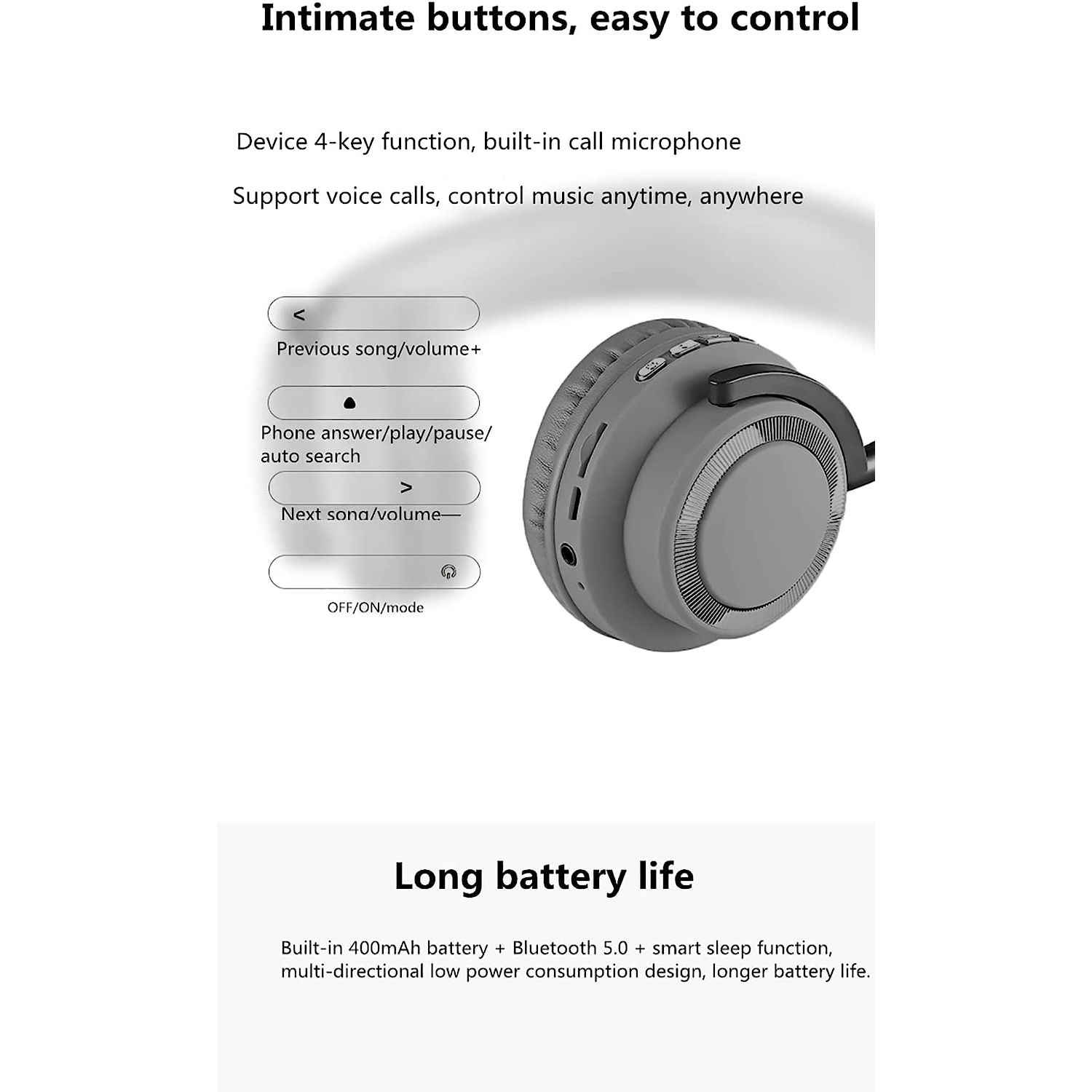 Intimate buttons, easy to control

Device 4-key function, built-in call microphone

Support voice calls, control music anytime, anywhere

<

Previous song/volume+

Phone answer/play/pause/ auto search

>

Next song/volume—

OFF/ON/mode

Long battery life

Built-in 400mAh battery + Bluetooth 5.0 + smart sleep function, multi-directional low power consumption design, longer battery life.